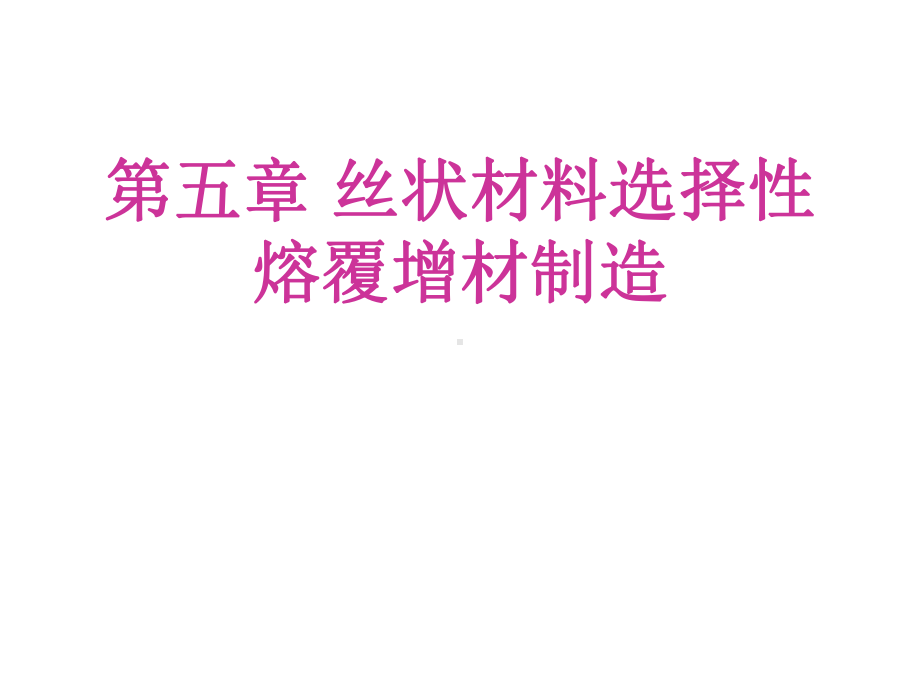 第五章 丝状材料选择性熔覆增材制造